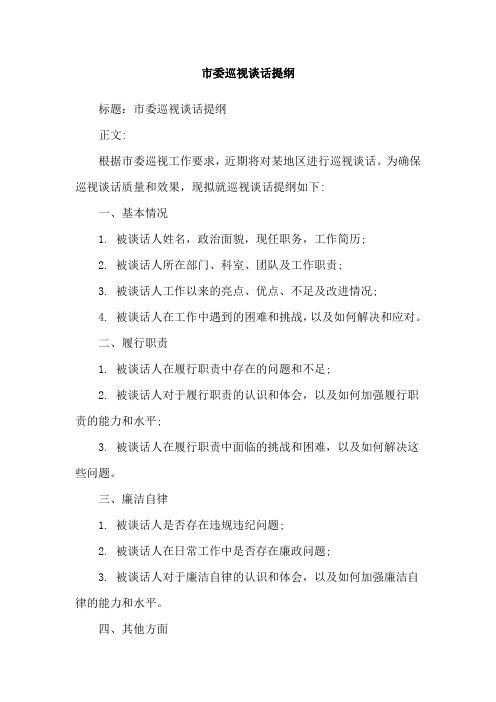 市委巡视谈话提纲

标题：市委巡视谈话提纲

正文：

根据市委巡视工作要求，近期将对某地区进行巡视谈话。为确保巡视谈话质量和效果，现拟就巡视谈话提纲如下：

一、基本情况

1. 被谈话人姓名，政治面貌，现任职务，工作简历；

2. 被谈话人所在部门、科室、团队及工作职责；

3. 被谈话人工作以来的亮点、优点、不足及改进情况；

4. 被谈话人在工作中遇到的困难和挑战，以及如何解决和应对。

二、履行职责

1. 被谈话人在履行职责中存在的问题和不足；

2. 被谈话人对于履行职责的认识和体会，以及如何加强履行职责的能力和水平；

3. 被谈话人在履行职责中面临的挑战和困难，以及如何解决这些问题。

三、廉洁自律

1. 被谈话人是否存在违规违纪问题；

2. 被谈话人在日常工作中是否存在廉政问题；

3. 被谈话人对于廉洁自律的认识和体会，以及如何加强廉洁自律的能力和水平。

四、其他方面